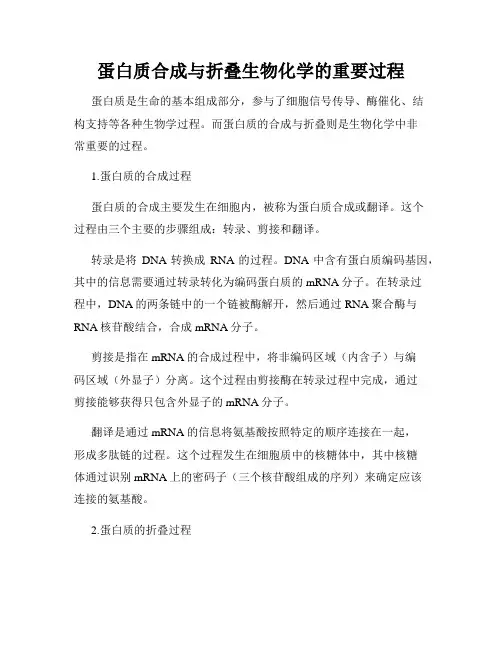 蛋白质合成与折叠生物化学的重要过程

蛋白质是生命的基本组成部分，参与了细胞信号传导、酶催化、结构支持等各种生物学过程。而蛋白质的合成与折叠则是生物化学中非常重要的过程。

1.蛋白质的合成过程

蛋白质的合成主要发生在细胞内，被称为蛋白质合成或翻译。这个过程由三个主要的步骤组成：转录、剪接和翻译。

转录是将 DNA 转换成 RNA 的过程。DNA 中含有蛋白质编码基因，其中的信息需要通过转录转化为编码蛋白质的 mRNA 分子。在转录过程中，DNA 的两条链中的一个链被酶解开，然后通过 RNA 聚合酶与 RNA 核苷酸结合，合成 mRNA 分子。

剪接是指在 mRNA 的合成过程中，将非编码区域（内含子）与编码区域（外显子）分离。这个过程由剪接酶在转录过程中完成，通过剪接能够获得只包含外显子的 mRNA 分子。

翻译是通过 mRNA 的信息将氨基酸按照特定的顺序连接在一起，形成多肽链的过程。这个过程发生在细胞质中的核糖体中，其中核糖体通过识别 mRNA 上的密码子（三个核苷酸组成的序列）来确定应该连接的氨基酸。

2.蛋白质的折叠过程